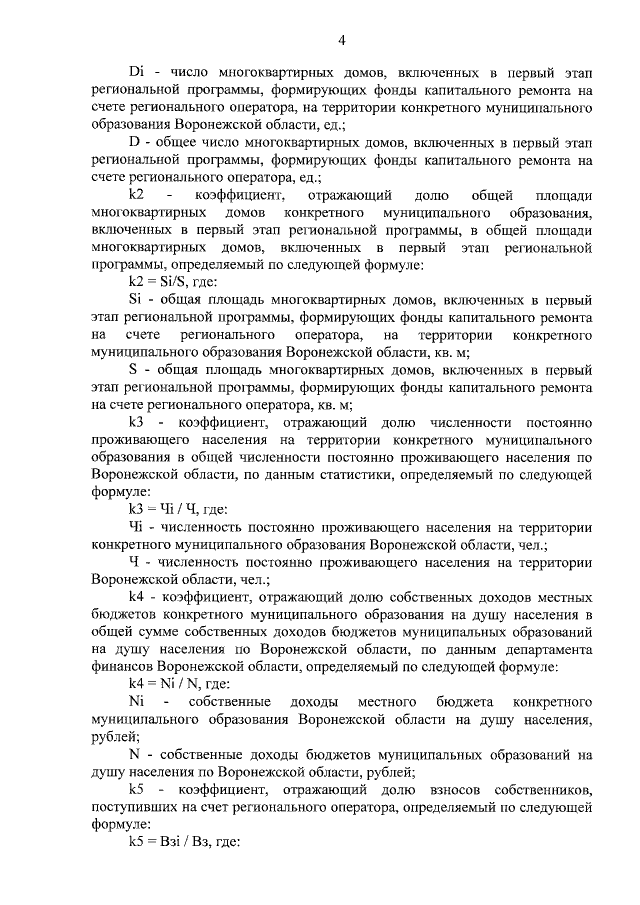 4

Di - число многоквартирных домов, включенных в первый этап региональной программы, формирующих фонды капитального ремонта на счете регионального оператора, на территории конкретного муниципального образования Воронежской области, ед.;

D - общее число многоквартирных домов, включенных в первый этап региональной программы, формирующих фонды капитального ремонта на счете регионального оператора, ед.;

k2 - коэффициент, отражающий долю общей площади многоквартирных домов конкретного муниципального образования, включенных в первый этап региональной программы, в общей площади многоквартирных домов, включенных в первый этап региональной программы, определяемый по следующей формуле:

k2 = Si/S, где:

Si - общая площадь многоквартирных домов, включенных в первый этап региональной программы, формирующих фонды капитального ремонта на счете регионального оператора, на территории конкретного муниципального образования Воронежской области, кв. м;

S - общая площадь многоквартирных домов, включенных в первый этап региональной программы, формирующих фонды капитального ремонта на счете регионального оператора, кв. м;

k3 - коэффициент, отражающий долю численности постоянно проживающего населения на территории конкретного муниципального образования в общей численности постоянно проживающего населения по Воронежской области, по данным статистики, определяемый по следующей формуле:

k3 = Чi / Ч, где:

Чi - численность постоянно проживающего населения на территории конкретного муниципального образования Воронежской области, чел.;

Ч - численность постоянно проживающего населения на территории Воронежской области, чел.;

k4 - коэффициент, отражающий долю собственных доходов местных бюджетов конкретного муниципального образования на душу населения в общей сумме собственных доходов бюджетов муниципальных образований на душу населения по Воронежской области, по данным департамента финансов Воронежской области, определяемый по следующей формуле:

k4 = Ni / N, где:

Ni - собственные доходы местного бюджета конкретного муниципального образования Воронежской области на душу населения, рублей;

N - собственные доходы бюджетов муниципальных образований на душу населения по Воронежской области, рублей;

k5 - коэффициент, отражающий долю взносов собственников, поступивших на счет регионального оператора, определяемый по следующей формуле:

k5 = Взi / Вз, где: